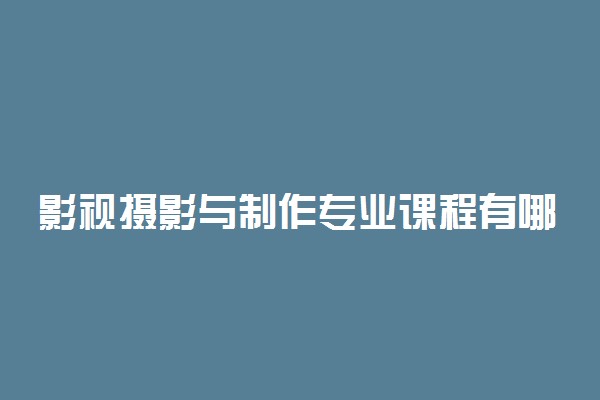 影视摄影与制作专业课程有哪